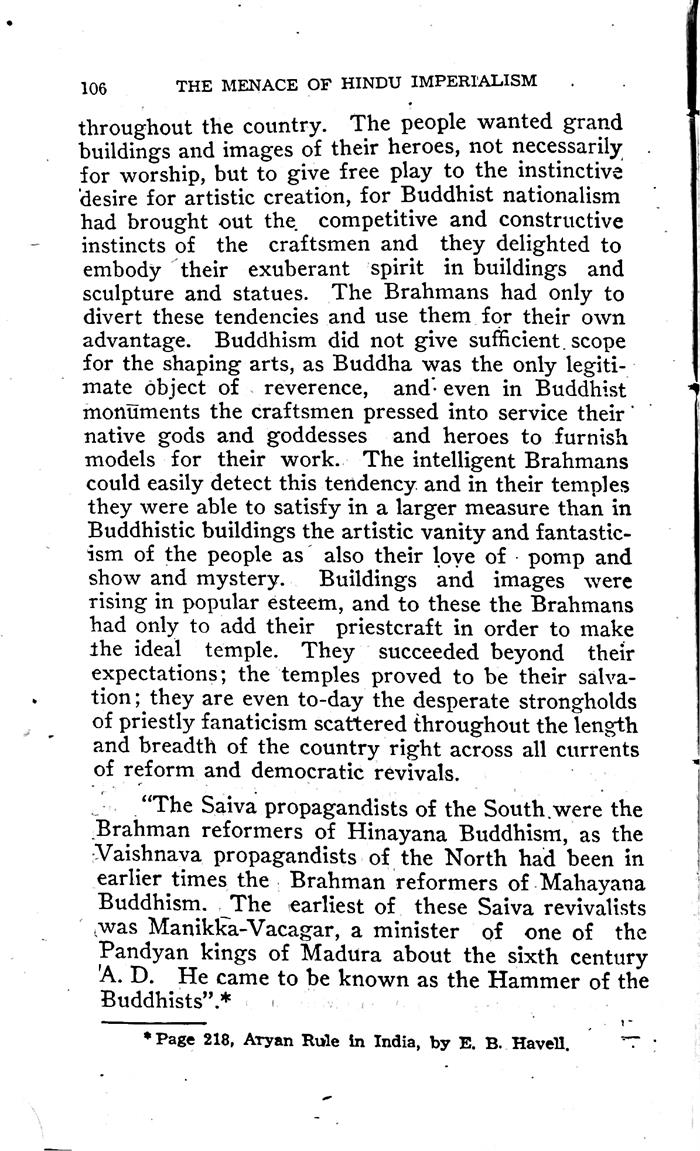 106 THE MENACE OF HINDU IMPERIALISM

throughout the country. The people wanted grand buildings and images of their heroes, not necessarily for worship, but to give free play to the instinctive desire for artistic creation, for Buddhist nationalism had brought out the competitive and constructive instincts of the craftsmen and they delighted to embody their exuberant spirit in buildings and sculpture and statues. The Brahmans had only to divert these tendencies and use them for their own advantage. Buddhism did not give sufficient scope for the shaping arts, as Buddha was the only legitimate object of reverence, and even in Buddhist monuments the craftsmen pressed into service their native gods and goddesses and heroes to furnish models for their work. The intelligent Brahmans could easily detect this tendency and in their temples they were able to satisfy in a larger measure than in Buddhistic buildings the artistic vanity and fantasticism of the people as also their love of pomp and show and mystery. Buildings and images were rising in popular esteem, and to these the Brahmans had only to add their priestcraft in order to make the ideal temple. They succeeded beyond their expectations; the temples proved to be their salvation; they are even to-day the desperate strongholds of priestly fanaticism scattered throughout the length and breadth of the country right across all currents of reform and democratic revivals.

"The Saiva propagandists of the South were the Brahman reformers of Hinayana Buddhism, as the Vaishnava propagandists of the North had been in earlier times the Brahman reformers of Mahayana Buddhism. The earliest of these Saiva revivalists was Manikka-Vacagar, a minister of one of the Pandyan kings of Madura about the sixth century A. D. He came to be known as the Hammer of the Buddhists".*

* Page 218, Aryan Rule in India, by E. B. Havell.